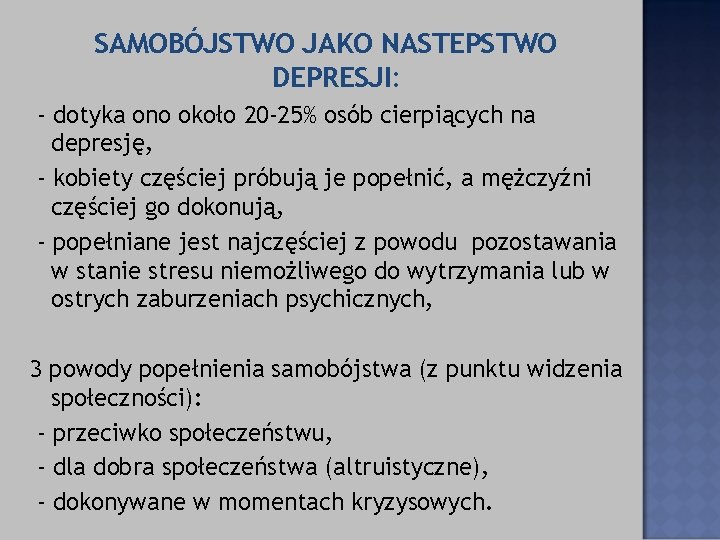 SAMOBÓJSTWO JAKO NASTEPSTWO DEPRESJI:

- dotyka ono około 20-25% osób cierpiących na depresję,

- kobiety częściej próbują je popełnić, a mężczyźni częściej go dokonują,

- popełniane jest najczęściej z powodu pozostawania w stanie stresu niemożliwego do wytrzymania lub w ostrych zaburzeniach psychicznych,

3 powody popełnienia samobójstwa (z punktu widzenia społeczności):

- przeciwko społeczeństwu,

- dla dobra społeczeństwa (altruistyczne),

- dokonywane w momentach kryzysowych.